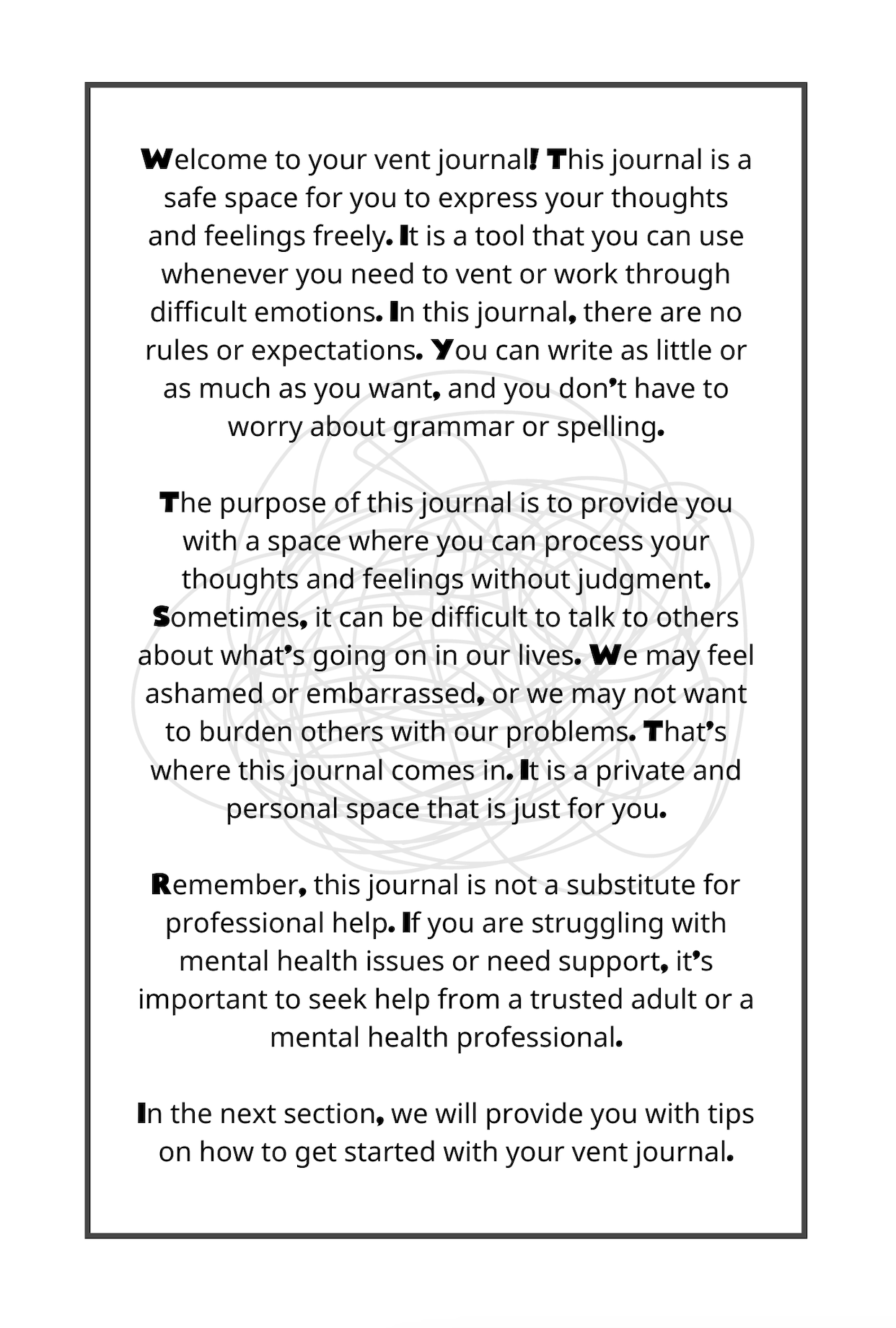 Welcome to your vent journal! This journal is a safe space for you to express your thoughts and feelings freely. It is a tool that you can use whenever you need to vent or work through difficult emotions. In this journal, there are no rules or expectations. You can write as little or as much as you want, and you don't have to worry about grammar or spelling.

The purpose of this journal is to provide you with a space where you can process your thoughts and feelings without judgment. Sometimes, it can be difficult to talk to others about what's going on in our lives. We may feel ashamed or embarrassed, or we may not want to burden others with our problems. That's where this journal comes in. It is a private and personal space that is just for you.

Remember, this journal is not a substitute for professional help. If you are struggling with mental health issues or need support, it's important to seek help from a trusted adult or a mental health professional.

In the next section, we will provide you with tips on how to get started with your vent journal.